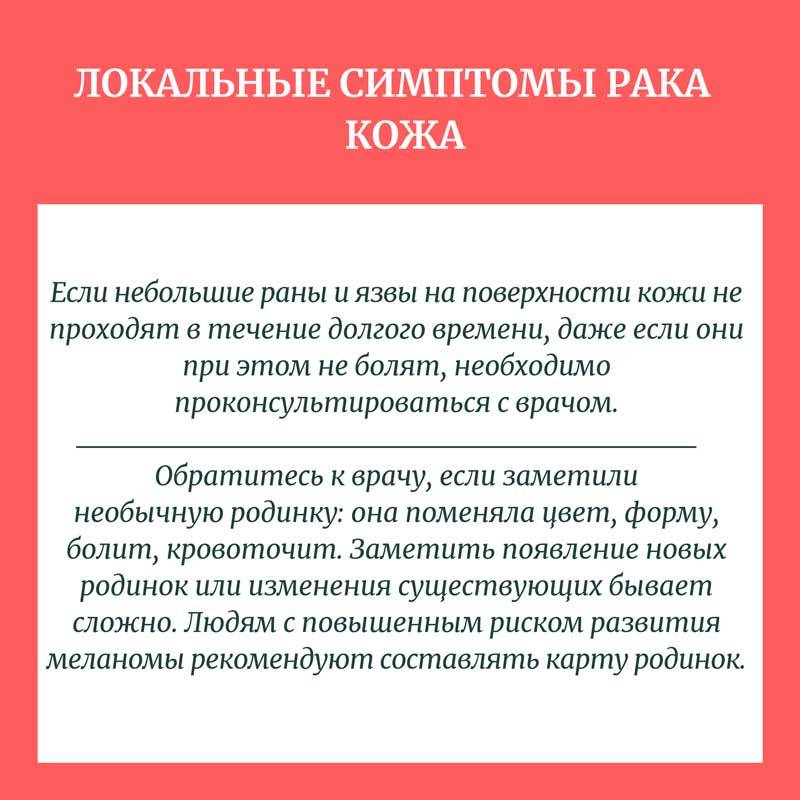 ЛОКАЛЬНЫЕ СИМПТОМЫ РАКА
КОЖА

Если небольшие раны и язвы на поверхности кожи не проходят в течение долгого времени, даже если они при этом не болят, необходимо проконсультироваться с врачом.

Обратитесь к врачу, если заметили необычную родинку: она поменяла цвет, форму, болит, кровоточит. Заметить появление новых родинок или изменения существующих бывает сложно. Людям с повышенным риском развития меланомы рекомендуют составлять карту родинок.